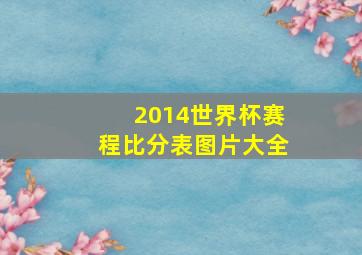 2014世界杯赛程比分表图片大全